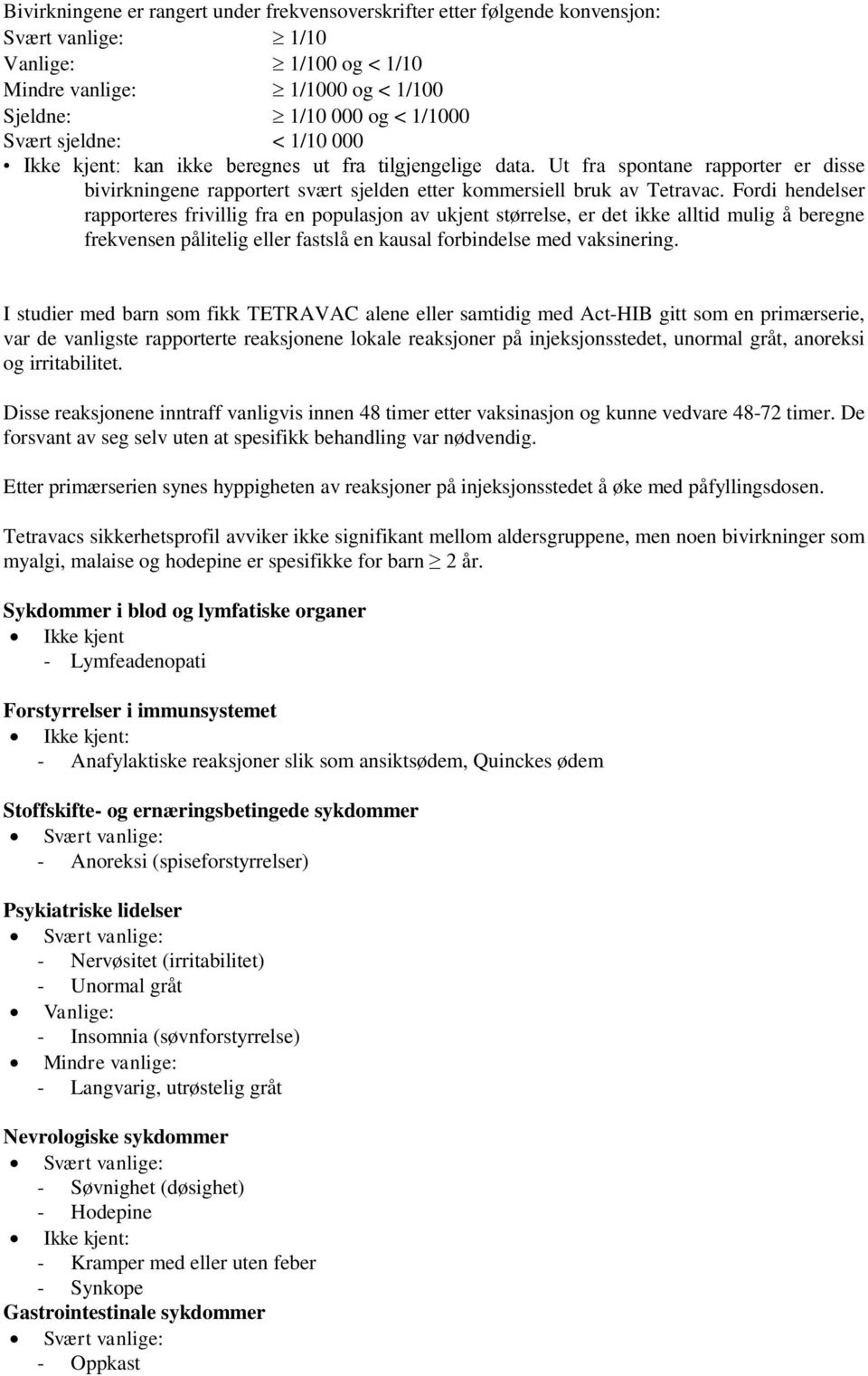 Bivirkningene er rangert under frekvensoverskrifter etter følgende konvensjon:
Svært vanlige: $\geq$ 1/10
Vanlige: $\geq$ 1/100 og < 1/10
Mindre vanlige: $\geq$ 1/1000 og < 1/100
Sjeldne: $\geq$ 1/10 000 og < 1/1000
Svært sjeldne: < 1/10 000
• Ikke kjent: kan ikke beregnes ut fra tilgjengelige data. Ut fra spontane rapporter er disse bivirkningene rapportert svært sjelden etter kommersiell bruk av Tetravac. Fordi hendelser rapporteres frivillig fra en populasjon av ukjent størrelse, er det ikke alltid mulig å beregne frekvensen pålitelig eller fastslå en kausal forbindelse med vaksinering.

I studier med barn som fikk TETRAVAC alene eller samtidig med Act-HIB gitt som en primærserie, var de vanligste rapporterte reaksjonene lokale reaksjoner på injeksjonsstedet, unormal gråt, anoreksi og irritabilitet.

Disse reaksjonene inntraff vanligvis innen 48 timer etter vaksinasjon og kunne vedvare 48-72 timer. De forsvant av seg selv uten at spesifikk behandling var nødvendig.

Etter primærserien synes hyppigheten av reaksjoner på injeksjonsstedet å øke med påfyllingsdosen.

Tetravacs sikkerhetsprofil avviker ikke signifikant mellom aldersgruppene, men noen bivirkninger som myalgi, malaise og hodepine er spesifikke for barn $\geq$ 2 år.

Sykdommer i blod og lymfatiske organer
• Ikke kjent
- Lymfeadenopati

Forstyrrelser i immunsystemet
• Ikke kjent:
- Anafylaktiske reaksjoner slik som ansiktsødem, Quinckes ødem

Stoffskifte- og ernæringsbetingede sykdommer
• Svært vanlige:
- Anoreksi (spiseforstyrrelser)

Psykiatriske lidelser
• Svært vanlige:
- Nervøsitet (irritabilitet)
- Unormal gråt
• Vanlige:
- Insomnia (søvnforstyrrelse)
• Mindre vanlige:
- Langvarig, utrøstelig gråt

Nevrologiske sykdommer
• Svært vanlige:
- Søvnighet (døsighet)
- Hodepine
• Ikke kjent:
- Kramper med eller uten feber
- Synkope
Gastrointestinale sykdommer
• Svært vanlige:
- Oppkast